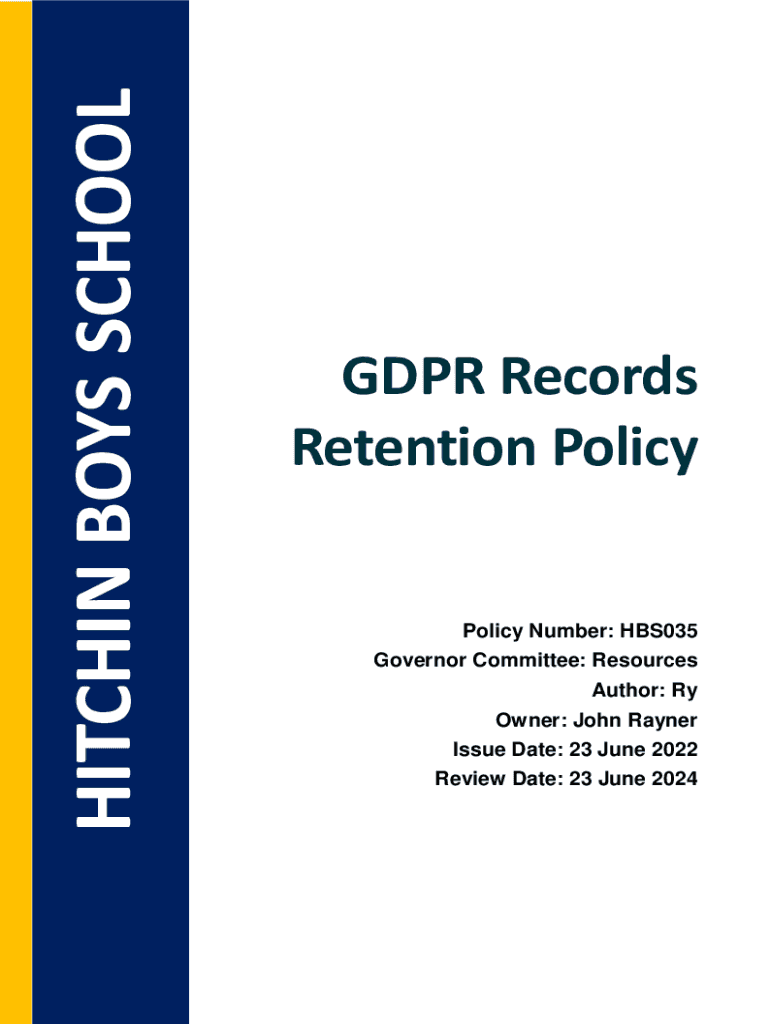 HITCHIN BOYS SCHOOL

GDPR Records Retention Policy

Policy Number: HBS035
Governor Committee: Resources
Author: Ry
Owner: John Rayner
Issue Date: 23 June 2022
Review Date: 23 June 2024